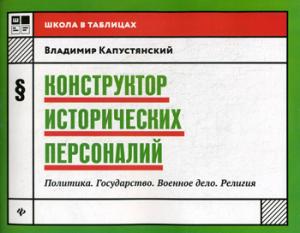 ШКОЛА В ТАБЛИЦАХ

Владимир Капустянский

§

КОНСТРУКТОР ИСТОРИЧЕСКИХ ПЕРСОНАЛИЙ

Политика. Государство. Военное дело. Религия

ф